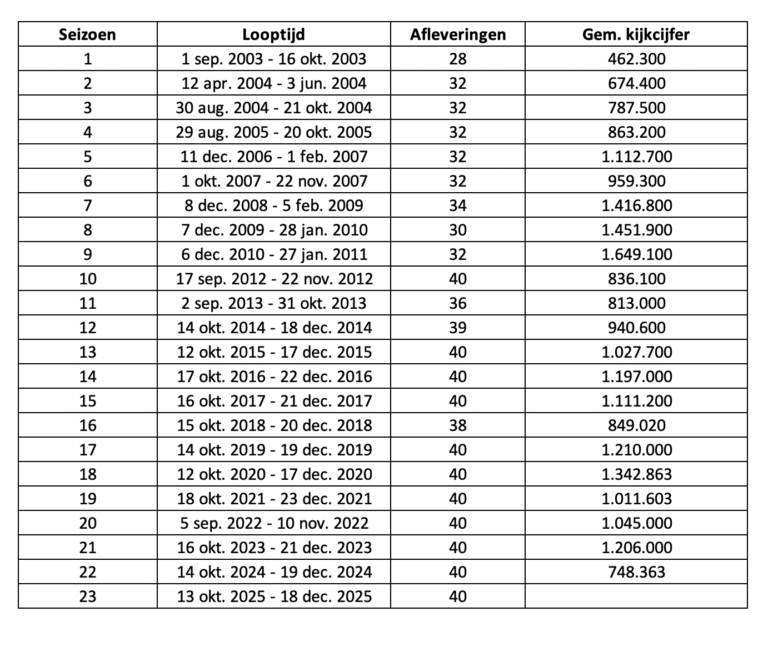 | Seizoen | Looptijd | Afleveringen | Gem. kijkcijfer |
|---|---|---|---|
| 1 | 1 sep. 2003 - 16 okt. 2003 | 28 | 462.300 |
| 2 | 12 apr. 2004 - 3 jun. 2004 | 32 | 674.400 |
| 3 | 30 aug. 2004 - 21 okt. 2004 | 32 | 787.500 |
| 4 | 29 aug. 2005 - 20 okt. 2005 | 32 | 863.200 |
| 5 | 11 dec. 2006 - 1 feb. 2007 | 32 | 1.112.700 |
| 6 | 1 okt. 2007 - 22 nov. 2007 | 32 | 959.300 |
| 7 | 8 dec. 2008 - 5 feb. 2009 | 34 | 1.416.800 |
| 8 | 7 dec. 2009 - 28 jan. 2010 | 30 | 1.451.900 |
| 9 | 6 dec. 2010 - 27 jan. 2011 | 32 | 1.649.100 |
| 10 | 17 sep. 2012 - 22 nov. 2012 | 40 | 836.100 |
| 11 | 2 sep. 2013 - 31 okt. 2013 | 36 | 813.000 |
| 12 | 14 okt. 2014 - 18 dec. 2014 | 39 | 940.600 |
| 13 | 12 okt. 2015 - 17 dec. 2015 | 40 | 1.027.700 |
| 14 | 17 okt. 2016 - 22 dec. 2016 | 40 | 1.197.000 |
| 15 | 16 okt. 2017 - 21 dec. 2017 | 40 | 1.111.200 |
| 16 | 15 okt. 2018 - 20 dec. 2018 | 38 | 849.020 |
| 17 | 14 okt. 2019 - 19 dec. 2019 | 40 | 1.210.000 |
| 18 | 12 okt. 2020 - 17 dec. 2020 | 40 | 1.342.863 |
| 19 | 18 okt. 2021 - 23 dec. 2021 | 40 | 1.011.603 |
| 20 | 5 sep. 2022 - 10 nov. 2022 | 40 | 1.045.000 |
| 21 | 16 okt. 2023 - 21 dec. 2023 | 40 | 1.206.000 |
| 22 | 14 okt. 2024 - 19 dec. 2024 | 40 | 748.363 |
| 23 | 13 okt. 2025 - 18 dec. 2025 | 40 | |